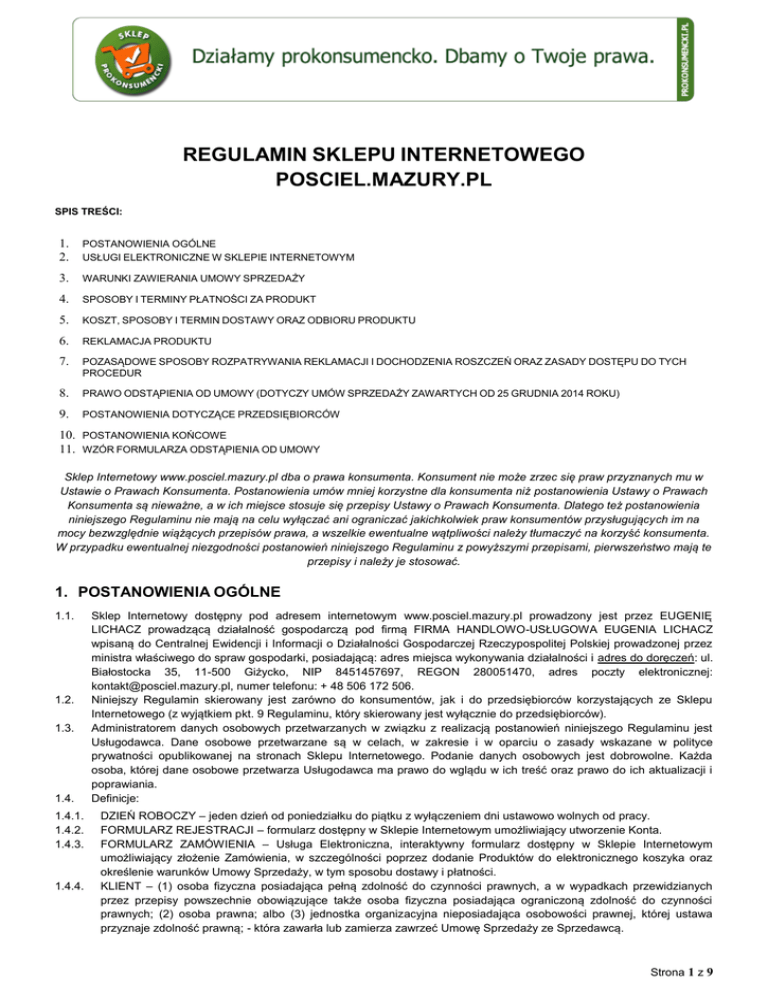 SKLEP PROKONSUMENCKI

Działamy prokonsumencko. Dbamy o Twoje prawa.

PROKONSUMENCKI.PL

REGULAMIN SKLEPU INTERNETOWEGO
POSCIEL.MAZURY.PL

SPIS TREŚCI:

1. POSTANOWIENIA OGÓLNE
2. USŁUGI ELEKTRONICZNE W SKLEPIE INTERNETOWYM
3. WARUNKI ZAWIERANIA UMOWY SPRZEDAŻY
4. SPOSOBY I TERMINY PŁATNOŚCI ZA PRODUKT
5. KOSZT, SPOSOBY I TERMIN DOSTAWY ORAZ ODBIORU PRODUKTU
6. REKLAMACJA PRODUKTU
7. POZASĄDOWE SPOSOBY ROZPATRYWANIA REKLAMACJI I DOCHODZENIA ROSZCZEŃ ORAZ ZASADY DOSTĘPU DO TYCH PROCEDUR
8. PRAWO ODSTĄPIENIA OD UMOWY (DOTYCZY UMÓW SPRZEDAŻY ZAWARTYCH OD 25 GRUDNIA 2014 ROKU)
9. POSTANOWIENIA DOTYCZĄCE PRZEDSIĘBIORCÓW
10. POSTANOWIENIA KOŃCOWE
11. WZÓR FORMULARZA ODSTĄPIENIA OD UMOWY

Sklep Internetowy www.posciel.mazury.pl dba o prawa konsumenta. Konsument nie może zrzec się praw przyznanych mu w Ustawie o Prawach Konsumenta. Postanowienia umów mniej korzystne dla konsumenta niż postanowienia Ustawy o Prawach Konsumenta są nieważne, a w ich miejsce stosuje się przepisy Ustawy o Prawach Konsumenta. Dlatego też postanowienia niniejszego Regulaminu nie mają na celu wyłączać ani ograniczać jakichkolwiek praw konsumentów przysługujących im na mocy bezwzględnie wiążących przepisów prawa, a wszelkie ewentualne wątpliwości należy tłumaczyć na korzyść konsumenta. W przypadku ewentualnej niezgodności postanowień niniejszego Regulaminu z powyższymi przepisami, pierwszeństwo mają te przepisy i należy je stosować.

1. POSTANOWIENIA OGÓLNE

1.1. Sklep Internetowy dostępny pod adresem internetowym www.posciel.mazury.pl prowadzony jest przez EUGENIĘ LICHACZ prowadzącą działalność gospodarczą pod firmą FIRMA HANDLOWO-USŁUGOWA EUGENIA LICHACZ wpisaną do Centralnej Ewidencji i Informacji o Działalności Gospodarczej Rzeczypospolitej Polskiej prowadzonej przez ministra właściwego do spraw gospodarki, posiadającą: adres miejsca wykonywania działalności i adres do doręczeń: ul. Białostocka 35, 11-500 Giżycko, NIP 8451457697, REGON 280051470, adres poczty elektronicznej: kontakt@posciel.mazury.pl, numer telefonu: + 48 506 172 506.
1.2. Niniejszy Regulamin skierowany jest zarówno do konsumentów, jak i do przedsiębiorców korzystających ze Sklepu Internetowego (z wyjątkiem pkt. 9 Regulaminu, który skierowany jest wyłącznie do przedsiębiorców).
1.3. Administratorem danych osobowych przetwarzanych w związku z realizacją postanowień niniejszego Regulaminu jest Usługodawca. Dane osobowe przetwarzane są w celach, w zakresie i w oparciu o zasady wskazane w polityce prywatności opublikowanej na stronach Sklepu Internetowego. Podanie danych osobowych jest dobrowolne. Każda osoba, której dane osobowe przetwarza Usługodawca ma prawo do wglądu w ich treść oraz prawo do ich aktualizacji i poprawiania.
1.4. Definicje:
1.4.1. DZIEŃ ROBOCZY – jeden dzień od poniedziałku do piątku z wyłączeniem dni ustawowo wolnych od pracy.
1.4.2. FORMULARZ REJESTRACJI – formularz dostępny w Sklepie Internetowym umożliwiający utworzenie Konta.
1.4.3. FORMULARZ ZAMÓWIENIA – Usługa Elektroniczna, interaktywny formularz dostępny w Sklepie Internetowym umożliwiający złożenie Zamówienia, w szczególności poprzez dodanie Produktów do elektronicznego koszyka oraz określenie warunków Umowy Sprzedaży, w tym sposobu dostawy i płatności.
1.4.4. KLIENT – (1) osoba fizyczna posiadająca pełną zdolność do czynności prawnych, a w wypadkach przewidzianych przez przepisy powszechnie obowiązujące także osoba fizyczna posiadająca ograniczoną zdolność do czynności prawnych; (2) osoba prawna; albo (3) jednostka organizacyjna nieposiadająca osobowości prawnej, której ustawa przyznaje zdolność prawną; - która zawarła lub zamierza zawrzeć Umowę Sprzedaży ze Sprzedawcą.

Strona 1 z 9